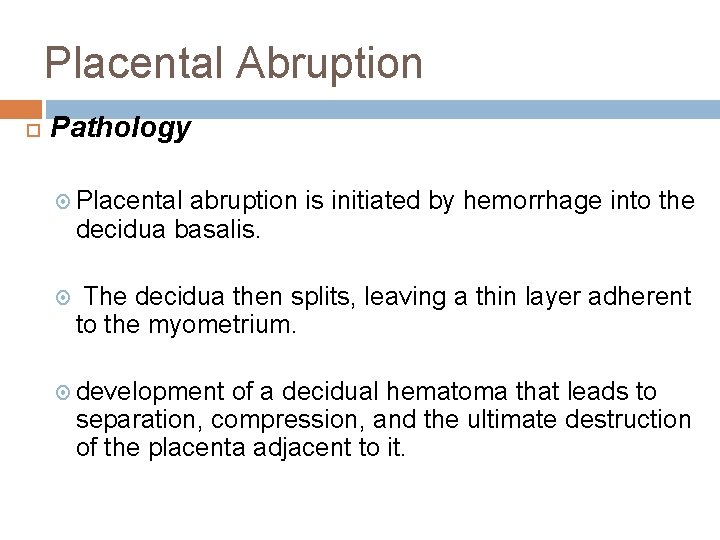 Placental Abruption

Pathology

Placental abruption is initiated by hemorrhage into the decidua basalis.

The decidua then splits, leaving a thin layer adherent to the myometrium.

development of a decidual hematoma that leads to separation, compression, and the ultimate destruction of the placenta adjacent to it.